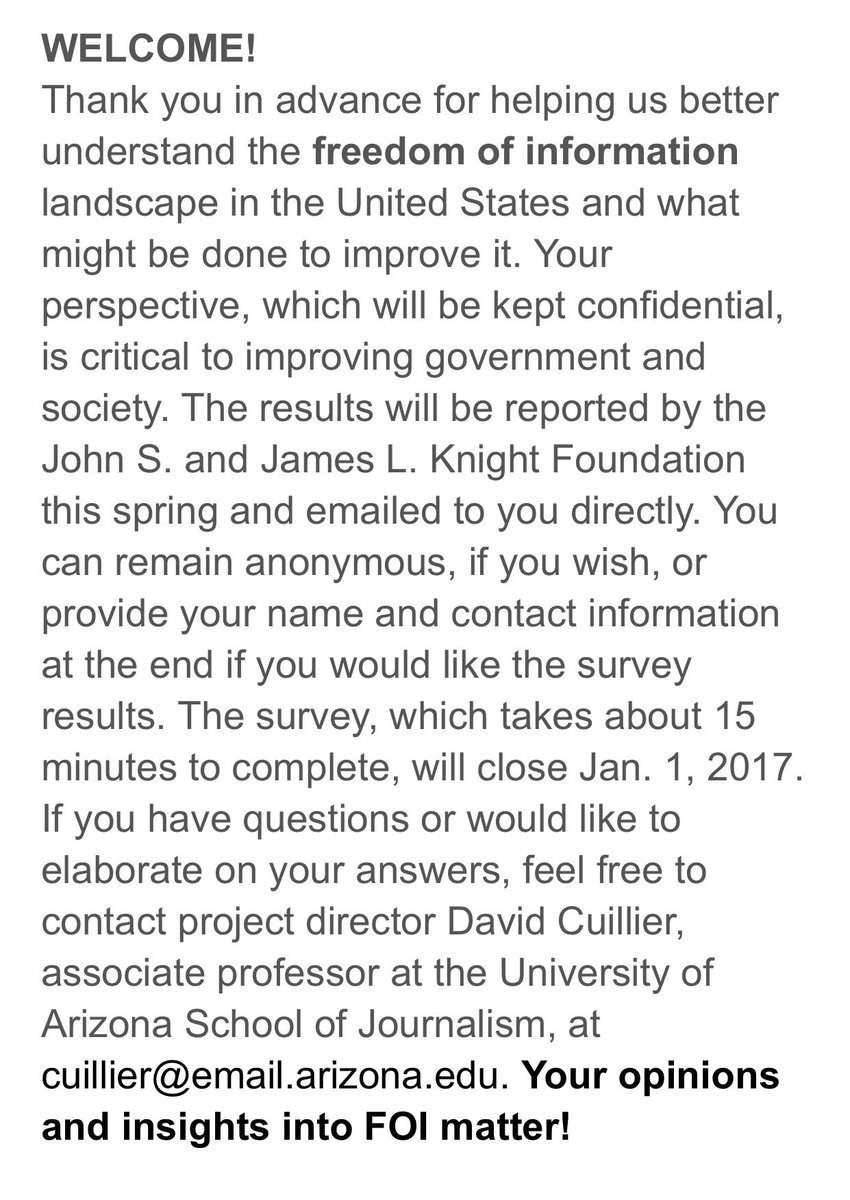 WELCOME!
Thank you in advance for helping us better understand the freedom of information landscape in the United States and what might be done to improve it. Your perspective, which will be kept confidential, is critical to improving government and society. The results will be reported by the John S. and James L. Knight Foundation this spring and emailed to you directly. You can remain anonymous, if you wish, or provide your name and contact information at the end if you would like the survey results. The survey, which takes about 15 minutes to complete, will close Jan. 1, 2017. If you have questions or would like to elaborate on your answers, feel free to contact project director David Cuillier, associate professor at the University of Arizona School of Journalism, at cuillier@email.arizona.edu. Your opinions and insights into FOI matter!